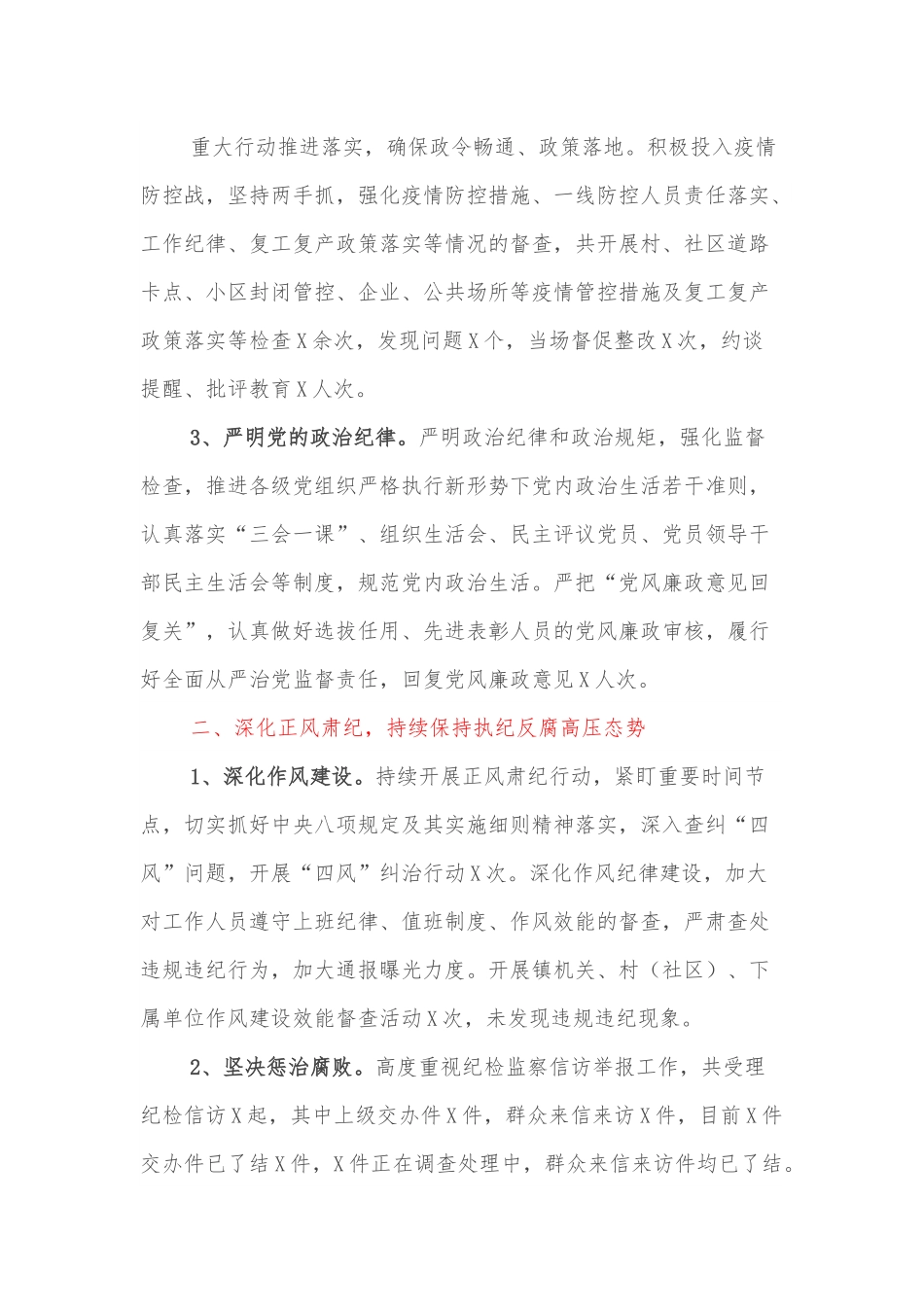 重大行动推进落实，确保政令畅通、政策落地。积极投入疫情防控战，坚持两手抓，强化疫情防控措施、一线防控人员责任落实、工作纪律、复工复产政策落实等情况的督查，共开展村、社区道路卡点、小区封闭管控、企业、公共场所等疫情管控措施及复工复产政策落实等检查X余次，发现问题X个，当场督促整改X次，约谈提醒、批评教育X人次。

3、严明党的政治纪律。严明政治纪律和政治规矩，强化监督检查，推进各级党组织严格执行新形势下党内政治生活若干准则，认真落实“三会一课”、组织生活会、民主评议党员、党员领导干部民主生活会等制度，规范党内政治生活。严把“党风廉政意见回复关”，认真做好选拔任用、先进表彰人员的党风廉政审核，履行好全面从严治党监督责任，回复党风廉政意见X人次。

二、深化正风肃纪，持续保持执纪反腐高压态势

1、深化作风建设。持续开展正风肃纪行动，紧盯重要时间节点，切实抓好中央八项规定及其实施细则精神落实，深入查纠“四风”问题，开展“四风”纠治行动X次。深化作风纪律建设，加大对工作人员遵守上班纪律、值班制度、作风效能的督查，严肃查处违规违纪行为，加大通报曝光力度。开展镇机关、村（社区）、下属单位作风建设效能督查活动X次，未发现违规违纪现象。

2、坚决惩治腐败。高度重视纪检监察信访举报工作，共受理纪检信访X起，其中上级交办件X件，群众来信来访X件，目前X件交办件已了结X件，X件正在调查处理中，群众来信来访件均已了结。